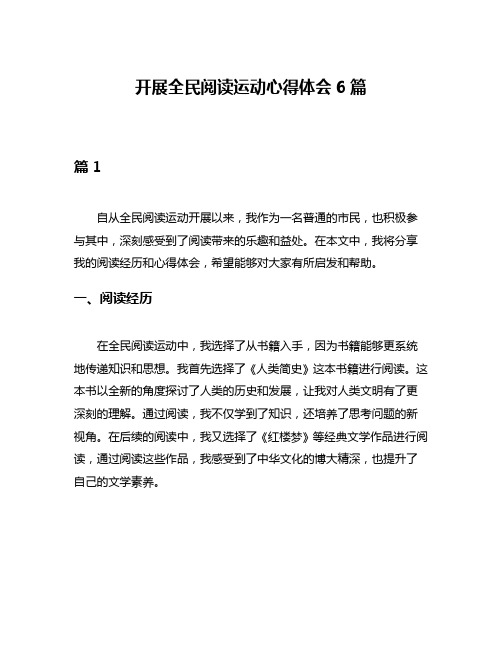 开展全民阅读运动心得体会 6 篇

篇 1

自从全民阅读运动开展以来，我作为一名普通的市民，也积极参与其中，深刻感受到了阅读带来的乐趣和益处。在本文中，我将分享我的阅读经历和心得体会，希望能够对大家有所启发和帮助。

一、阅读经历

在全民阅读运动中，我选择了从书籍入手，因为书籍能够更系统地传递知识和思想。我首先选择了《人类简史》这本书籍进行阅读。这本书以全新的角度探讨了人类的历史和发展，让我对人类文明有了更深刻的理解。通过阅读，我不仅学到了知识，还培养了思考问题的新视角。在后续的阅读中，我又选择了《红楼梦》等经典文学作品进行阅读，通过阅读这些作品，我感受到了中华文化的博大精深，也提升了自己的文学素养。